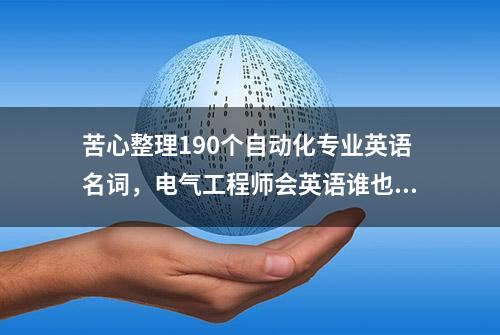 苦心整理190个自动化专业英语名词，电气工程师会英语谁也...